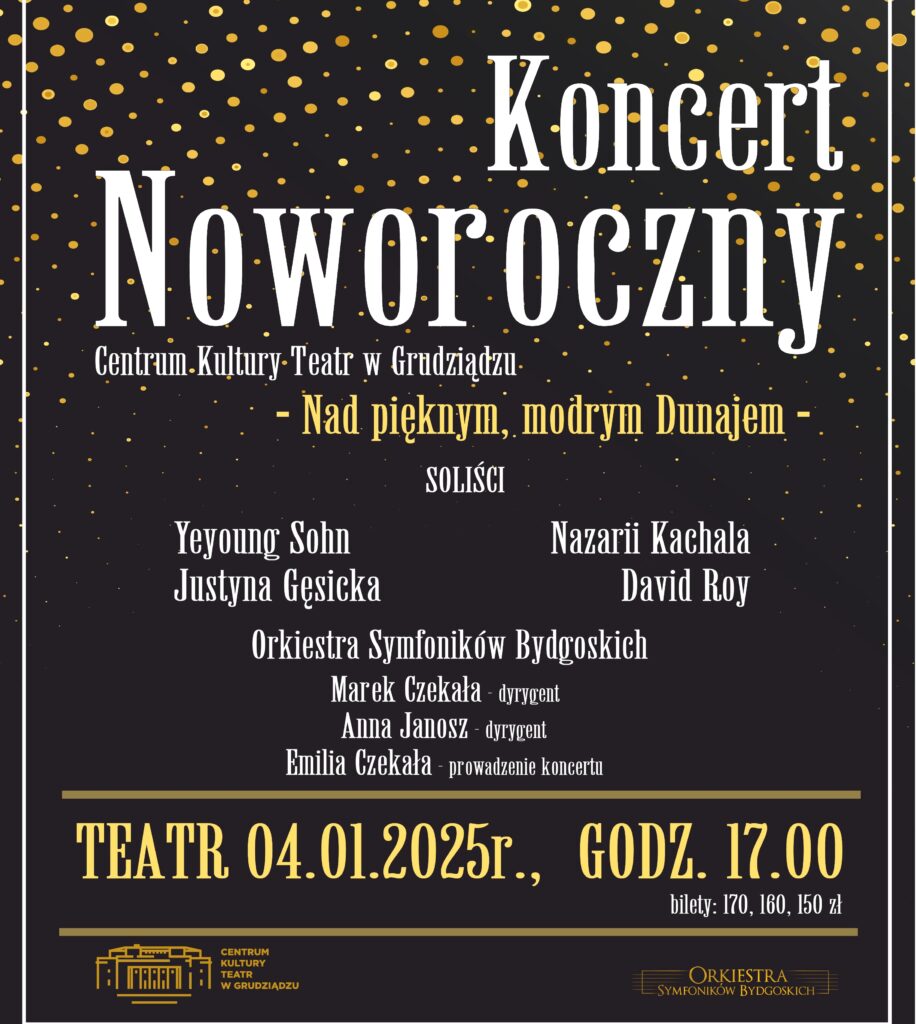 Koncert
Noworoczny

Centrum Kultury Teatr w Grudziądzu

- Nad pięknym, modrym Dunajem -

SOLIŚCI

Yeyoung Sohn
Justyna Gęsicka

Nazarii Kachala
David Roy

Orkiestra Symfoników Bydgoskich
Marek Czekała - dyrygent
Anna Janosz - dyrygent
Emilia Czekała - prowadzenie koncertu

TEATR 04.01.2025r., GODZ. 17.00

bilety: 170, 160, 150 zł

CENTRUM
KULTURY
TEATR
W GRUDZIĄDZU

ORKIESTRA
SYMFONIKÓW BYDGOSKICH